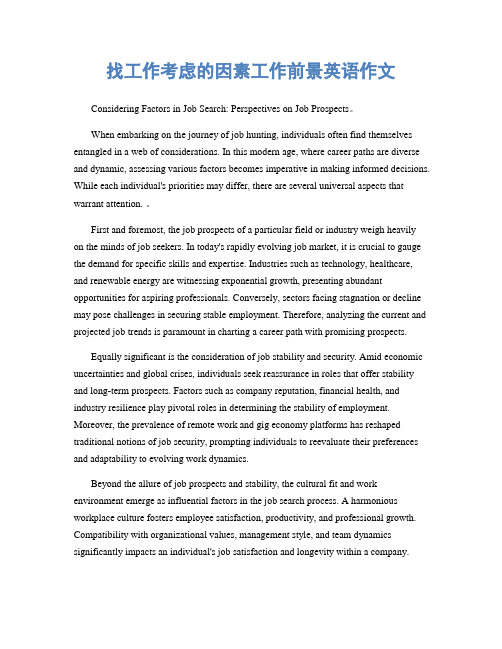 找工作考虑的因素工作前景英语作文

Considering Factors in Job Search: Perspectives on Job Prospects。

When embarking on the journey of job hunting, individuals often find themselves entangled in a web of considerations. In this modern age, where career paths are diverse and dynamic, assessing various factors becomes imperative in making informed decisions. While each individual's priorities may differ, there are several universal aspects that warrant attention. 。

First and foremost, the job prospects of a particular field or industry weigh heavily on the minds of job seekers. In today's rapidly evolving job market, it is crucial to gauge the demand for specific skills and expertise. Industries such as technology, healthcare, and renewable energy are witnessing exponential growth, presenting abundant opportunities for aspiring professionals. Conversely, sectors facing stagnation or decline may pose challenges in securing stable employment. Therefore, analyzing the current and projected job trends is paramount in charting a career path with promising prospects.

Equally significant is the consideration of job stability and security. Amid economic uncertainties and global crises, individuals seek reassurance in roles that offer stability and long-term prospects. Factors such as company reputation, financial health, and industry resilience play pivotal roles in determining the stability of employment. Moreover, the prevalence of remote work and gig economy platforms has reshaped traditional notions of job security, prompting individuals to reevaluate their preferences and adaptability to evolving work dynamics.

Beyond the allure of job prospects and stability, the cultural fit and work environment emerge as influential factors in the job search process. A harmonious workplace culture fosters employee satisfaction, productivity, and professional growth. Compatibility with organizational values, management style, and team dynamics significantly impacts an individual's job satisfaction and longevity within a company.